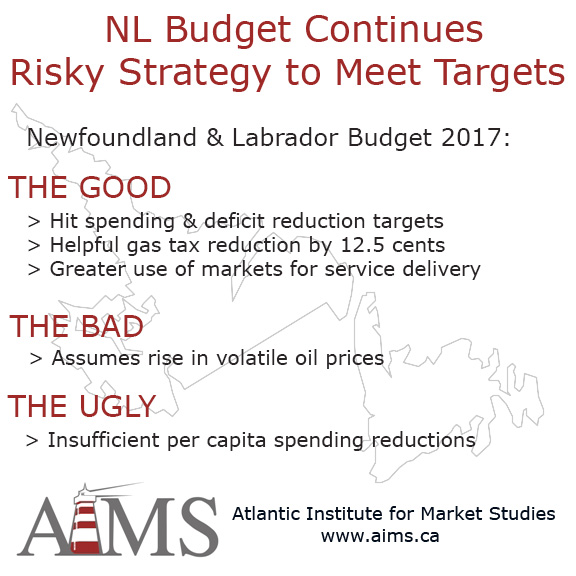 NL Budget Continues Risky Strategy to Meet Targets

Newfoundland & Labrador Budget 2017:

THE GOOD

> Hit spending & deficit reduction targets
> Helpful gas tax reduction by 12.5 cents
> Greater use of markets for service delivery

THE BAD

> Assumes rise in volatile oil prices

THE UGLY

> Insufficient per capita spending reductions

AIMS

Atlantic Institute for Market Studies
www.aims.ca